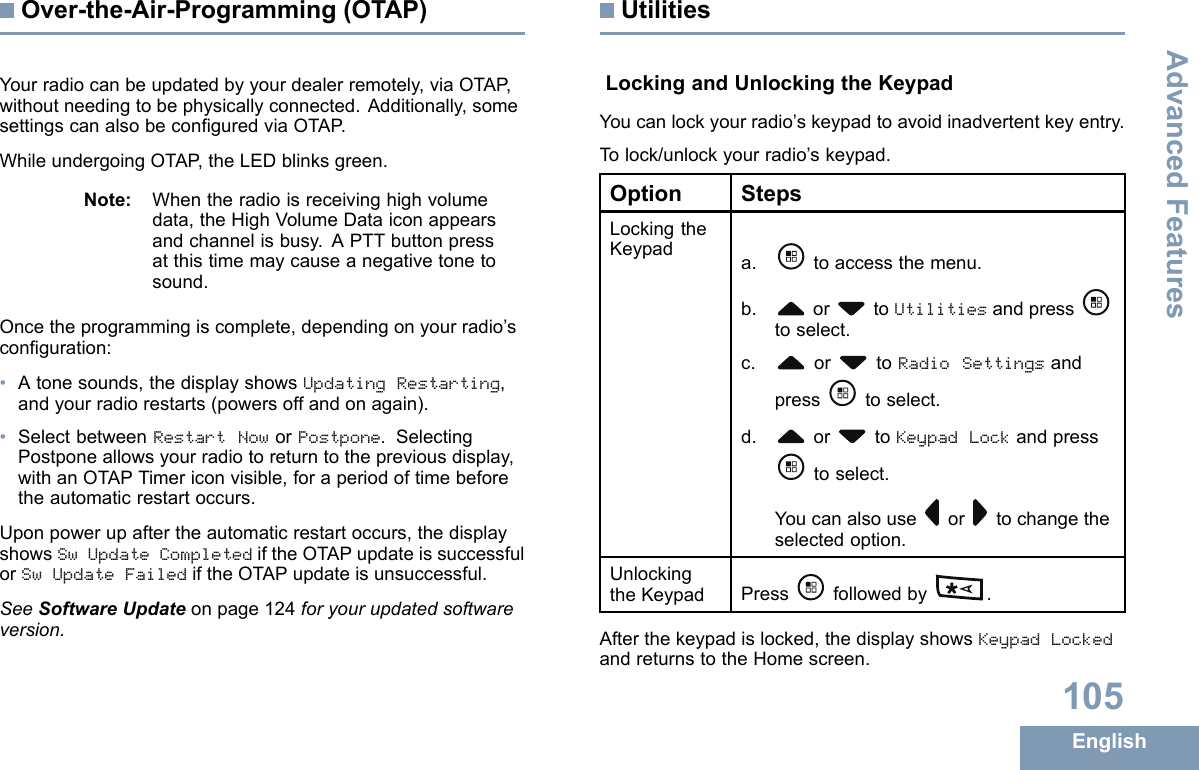 Over-the-Air-Programming (OTAP)

Your radio can be updated by your dealer remotely, via OTAP, without needing to be physically connected. Additionally, some settings can also be configured via OTAP.

While undergoing OTAP, the LED blinks green.

Note: When the radio is receiving high volume data, the High Volume Data icon appears and channel is busy. A PTT button press at this time may cause a negative tone to sound.

Once the programming is complete, depending on your radio's configuration:

• A tone sounds, the display shows Updating Restarting, and your radio restarts (powers off and on again).

• Select between Restart Now or Postpone. Selecting Postpone allows your radio to return to the previous display, with an OTAP Timer icon visible, for a period of time before the automatic restart occurs.

Upon power up after the automatic restart occurs, the display shows Sw Update Completed if the OTAP update is successful or Sw Update Failed if the OTAP update is unsuccessful.

See Software Update on page 124 for your updated software version.

Utilities

Locking and Unlocking the Keypad

You can lock your radio's keypad to avoid inadvertent key entry.

To lock/unlock your radio's keypad.

| Option | Steps |
|---|---|
| Locking the Keypad | a. to access the menu. b. or to Utilities and press to select. c. or to Radio Settings and press to select. d. or to Keypad Lock and press to select. You can also use or to change the selected option. |
| Unlocking the Keypad | Press followed by . |

After the keypad is locked, the display shows Keypad Locked and returns to the Home screen.

Advanced Features

105

English